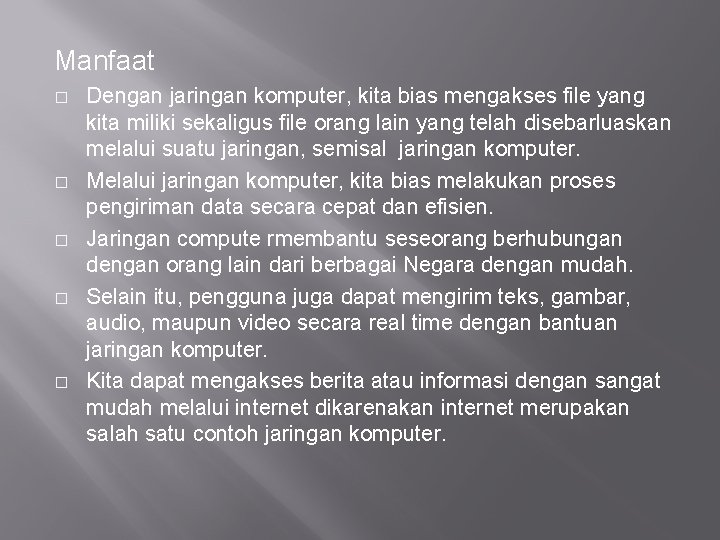 Manfaat

□ Dengan jaringan komputer, kita bias mengakses file yang kita miliki sekaligus file orang lain yang telah disebarluaskan melalui suatu jaringan, semisal  jaringan komputer.

□ Melalui jaringan komputer, kita bias melakukan proses pengiriman data secara cepat dan efisien.

□ Jaringan compute rmembantu seseorang berhubungan dengan orang lain dari berbagai Negara dengan mudah.

□ Selain itu, pengguna juga dapat mengirim teks, gambar, audio, maupun video secara real time dengan bantuan jaringan komputer.

□ Kita dapat mengakses berita atau informasi dengan sangat mudah melalui internet dikarenakan internet merupakan salah satu contoh jaringan komputer.